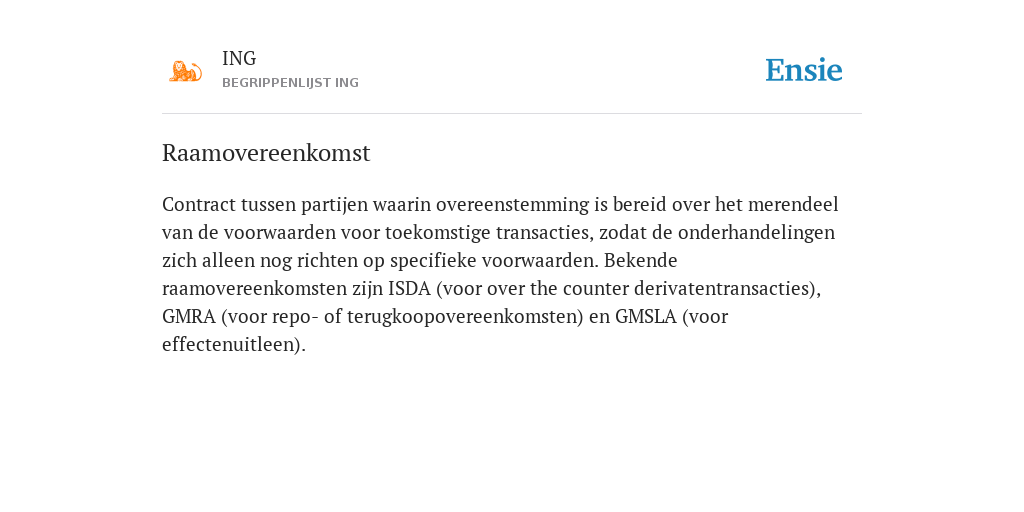 ING
BEGRIPPENLIJST ING

Ensie

Raamovereenkomst

Contract tussen partijen waarin overeenstemming is bereid over het merendeel van de voorwaarden voor toekomstige transacties, zodat de onderhandelingen zich alleen nog richten op specifieke voorwaarden. Bekende raamovereenkomsten zijn ISDA (voor over the counter derivatentransacties), GMRA (voor repo- of terugkoopovereenkomsten) en GMSLA (voor effectenuitleen).